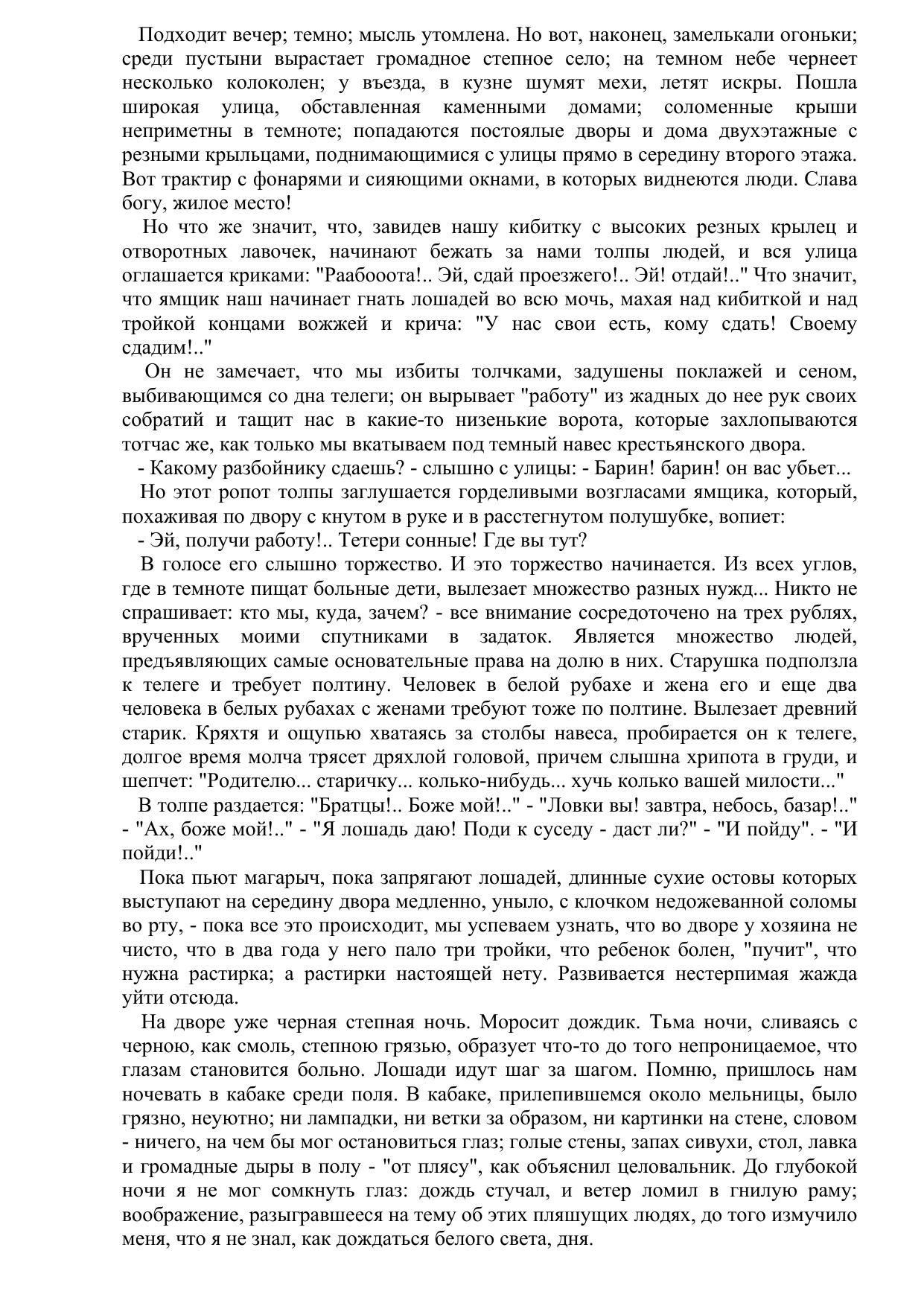 Подходит вечер; темно; мысль утомлена. Но вот, наконец, замелькали огоньки; среди пустыни вырастает громадное степное село; на темном небе чернеет несколько колоколен; у въезда, в кузне шумят мехи, летят искры. Пошла широкая улица, обставленная каменными домами; соломенные крыши неприметны в темноте; попадаются постоялые дворы и дома двухэтажные с резными крыльцами, поднимающимися с улицы прямо в середину второго этажа. Вот трактир с фонарями и сияющими окнами, в которых виднеются люди. Слава богу, жилое место!

Но что же значит, что, завидев нашу кибитку с высоких резных крылец и отворотных лавочек, начинают бежать за нами толпы людей, и вся улица оглашается криками: "Раабооота!.. Эй, сдай проезжего!.. Эй! отдай!.." Что значит, что ямщик наш начинает гнать лошадей во всю мочь, махая над кибиткой и над тройкой концами вожжей и крича: "У нас свои есть, кому сдать! Своему сдадим!.."

Он не замечает, что мы избиты толчками, задушены поклажей и сеном, выбивающимся со дна телеги; он вырывает "работу" из жадных до нее рук своих собратий и тащит нас в какие-то низенькие ворота, которые захлопываются тотчас же, как только мы вкатываем под темный навес крестьянского двора.

- Какому разбойнику сдаешь? - слышно с улицы: - Барин! барин! он вас убьет...

Но этот ропот толпы заглушается горделивыми возгласами ямщика, который, похаживая по двору с кнутом в руке и в расстегнутом полушубке, вопиет:

- Эй, получи работу!.. Тетери сонные! Где вы тут?

В голосе его слышно торжество. И это торжество начинается. Из всех углов, где в темноте пищат больные дети, вылезает множество разных нужд... Никто не спрашивает: кто мы, куда, зачем? - все внимание сосредоточено на трех рублях, врученных моими спутниками в задаток. Является множество людей, предъявляющих самые основательные права на долю в них. Старушка подползла к телеге и требует полтину. Человек в белой рубахе и жена его и еще два человека в белых рубахах с женами требуют тоже по полтине. Вылезает древний старик. Кряхтя и ощупью хватаясь за столбы навеса, пробирается он к телеге, долгое время молча трясет дряхлой головой, причем слышна хрипота в груди, и шепчет: "Родителю... старичку... колько-нибудь... хучь колько вашей милости..."

В толпе раздается: "Братцы!.. Боже мой!.." - "Ловки вы! завтра, небось, базар!.." - "Ах, боже мой!.." - "Я лошадь даю! Поди к суседу - даст ли?" - "И пойду". - "И пойди!.."

Пока пьют магарыч, пока запрягают лошадей, длинные сухие остовы которых выступают на середину двора медленно, уныло, с клочком недожеванной соломы во рту, - пока все это происходит, мы успеваем узнать, что во дворе у хозяина не чисто, что в два года у него пало три тройки, что ребенок болен, "пучит", что нужна растирка; а растирки настоящей нету. Развивается нестерпимая жажда уйти отсюда.

На дворе уже черная степная ночь. Моросит дождик. Тьма ночи, сливаясь с черною, как смоль, степною грязью, образует что-то до того непроницаемое, что глазам становится больно. Лошади идут шаг за шагом. Помню, пришлось нам ночевать в кабаке среди поля. В кабаке, прилепившемся около мельницы, было грязно, неуютно; ни лампадки, ни ветки за образом, ни картинки на стене, словом - ничего, на чем бы мог остановиться глаз; голые стены, запах сивухи, стол, лавка и громадные дыры в полу - "от плясу", как объяснил целовальник. До глубокой ночи я не мог сомкнуть глаз: дождь стучал, и ветер ломил в гнилую раму; воображение, разыгравшееся на тему об этих пляшущих людях, до того измучило меня, что я не знал, как дождаться белого света, дня.